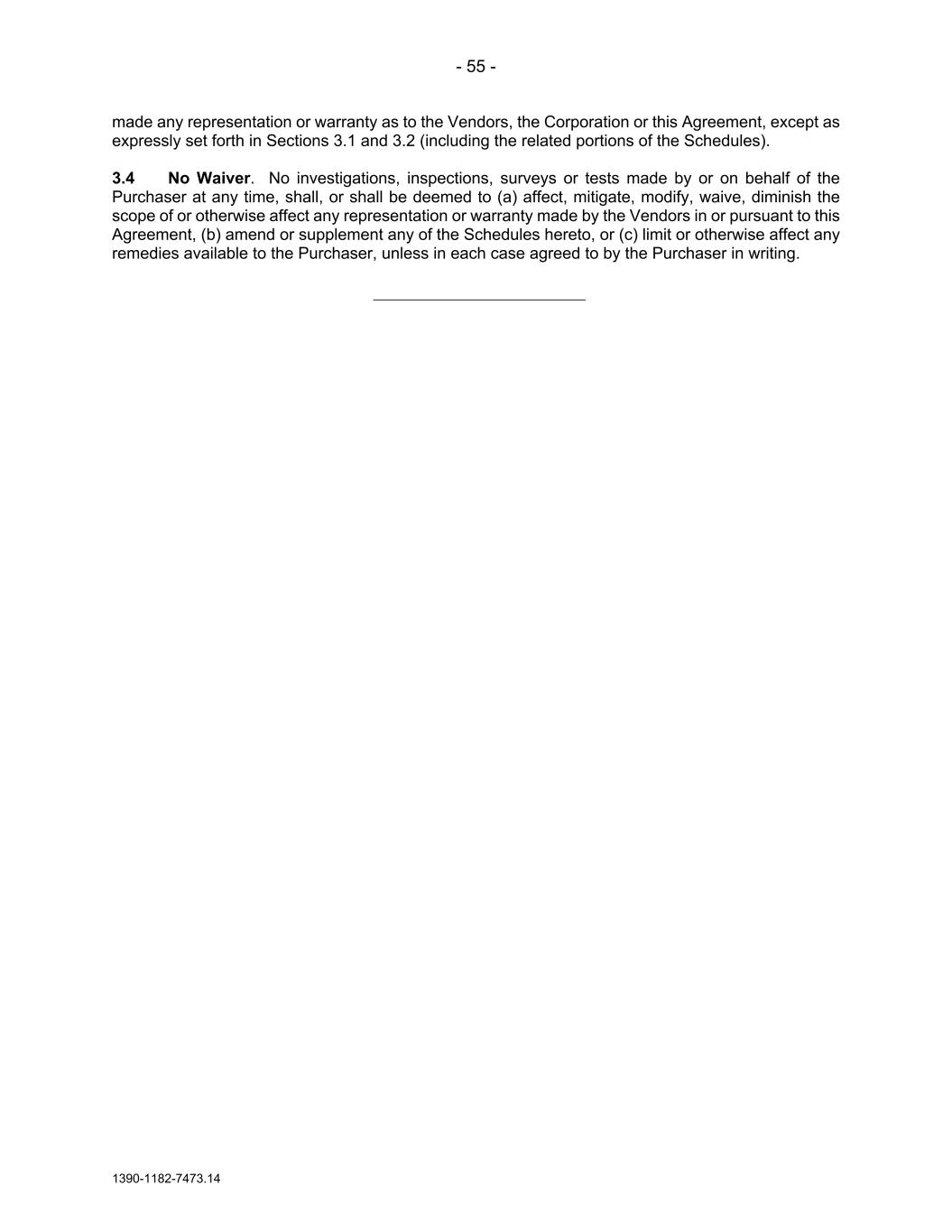 - 55 -

made any representation or warranty as to the Vendors, the Corporation or this Agreement, except as expressly set forth in Sections 3.1 and 3.2 (including the related portions of the Schedules).

3.4 No Waiver. No investigations, inspections, surveys or tests made by or on behalf of the Purchaser at any time, shall, or shall be deemed to (a) affect, mitigate, modify, waive, diminish the scope of or otherwise affect any representation or warranty made by the Vendors in or pursuant to this Agreement, (b) amend or supplement any of the Schedules hereto, or (c) limit or otherwise affect any remedies available to the Purchaser, unless in each case agreed to by the Purchaser in writing.

1390-1182-7473.14